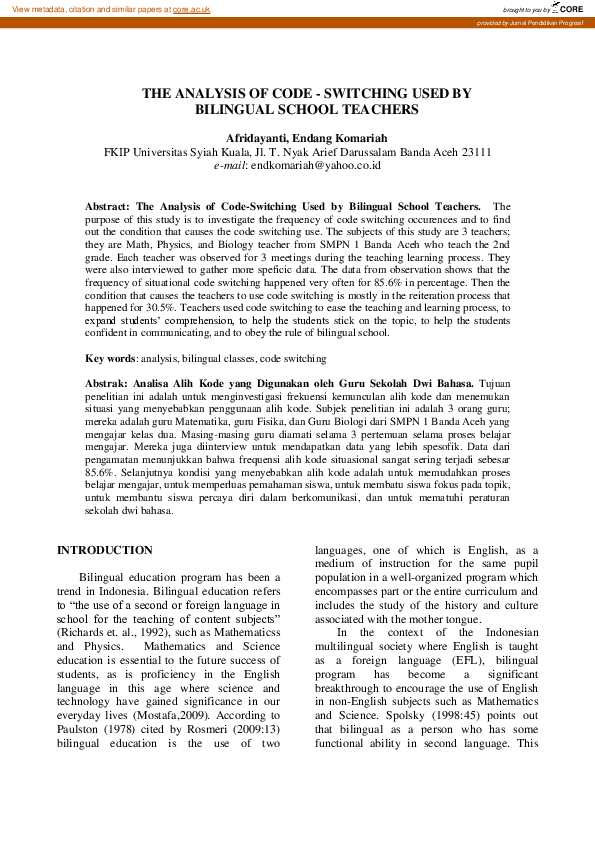 View metadata, citation and similar papers at core.ac.uk

brought to you by CORE

provided by Jurnal Pendidikan Progresif

THE ANALYSIS OF CODE - SWITCHING USED BY BILINGUAL SCHOOL TEACHERS

Afridayanti, Endang Komariah
FKIP Universitas Syiah Kuala, Jl. T. Nyak Arief Darussalam Banda Aceh 23111
e-mail: endkomariah@yahoo.co.id

Abstract: The Analysis of Code-Switching Used by Bilingual School Teachers. The purpose of this study is to investigate the frequency of code switching occurences and to find out the condition that causes the code switching use. The subjects of this study are 3 teachers; they are Math, Physics, and Biology teacher from SMPN 1 Banda Aceh who teach the 2nd grade. Each teacher was observed for 3 meetings during the teaching learning process. They were also interviewed to gather more speficic data. The data from observation shows that the frequency of situational code switching happened very often for 85.6% in percentage. Then the condition that causes the teachers to use code switching is mostly in the reiteration process that happened for 30.5%. Teachers used code switching to ease the teaching and learning process, to expand students' comprehension, to help the students stick on the topic, to help the students confident in communicating, and to obey the rule of bilingual school.

Key words: analysis, bilingual classes, code switching

Abstrak: Analisa Alih Kode yang Digunakan oleh Guru Sekolah Dwi Bahasa. Tujuan penelitian ini adalah untuk menginvestigasi frekuensi kemunculan alih kode dan menemukan situasi yang menyebabkan penggunaan alih kode. Subjek penelitian ini adalah 3 orang guru; mereka adalah guru Matematika, guru Fisika, dan Guru Biologi dari SMPN 1 Banda Aceh yang mengajar kelas dua. Masing-masing guru diamati selama 3 pertemuan selama proses belajar mengajar. Mereka juga diinterview untuk mendapatkan data yang lebih spesofik. Data dari pengamatan menunjukkan bahwa frequensi alih kode situasional sangat sering terjadi sebesar 85.6%. Selanjutnya kondisi yang menyebabkan alih kode adalah untuk memudahkan proses belajar mengajar, untuk memperluas pemahaman siswa, untuk membatu siswa fokus pada topik, untuk membantu siswa percaya diri dalam berkomunikasi, dan untuk mematuhi peraturan sekolah dwi bahasa.

INTRODUCTION

Bilingual education program has been a trend in Indonesia. Bilingual education refers to "the use of a second or foreign language in school for the teaching of content subjects" (Richards et. al., 1992), such as Mathematicss and Physics. Mathematics and Science education is essential to the future success of students, as is proficiency in the English language in this age where science and technology have gained significance in our everyday lives (Mostafa,2009). According to Paulston (1978) cited by Rosmeri (2009:13) bilingual education is the use of two languages, one of which is English, as a medium of instruction for the same pupil population in a well-organized program which encompasses part or the entire curriculum and includes the study of the history and culture associated with the mother tongue.

In the context of the Indonesian multilingual society where English is taught as a foreign language (EFL), bilingual program has become a significant breakthrough to encourage the use of English in non-English subjects such as Mathematics and Science. Spolsky (1998:45) points out that bilingual as a person who has some functional ability in second language. This